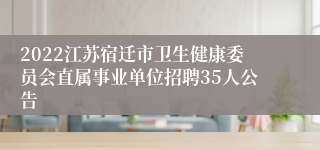 2022江苏宿迁市卫生健康委员会直属事业单位招聘35人公告